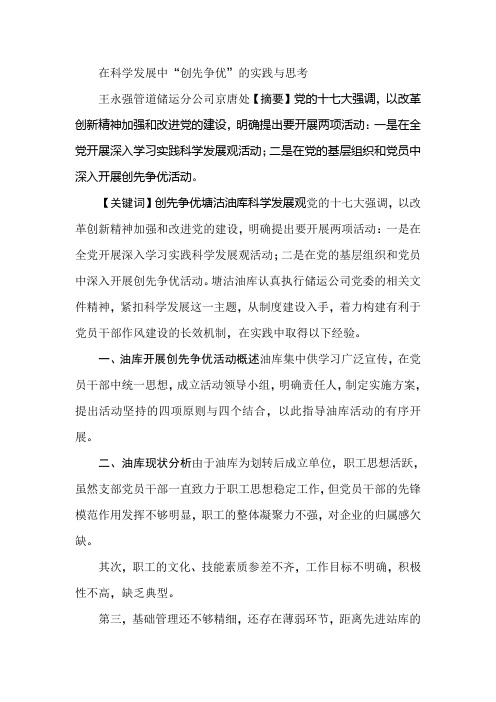 在科学发展中“创先争优”的实践与思考

王永强管道储运分公司京唐处【摘要】党的十七大强调，以改革创新精神加强和改进党的建设，明确提出要开展两项活动：一是在全党开展深入学习实践科学发展观活动；二是在党的基层组织和党员中深入开展创先争优活动。

【关键词】创先争优塘沽油库科学发展观党的十七大强调，以改革创新精神加强和改进党的建设，明确提出要开展两项活动：一是在全党开展深入学习实践科学发展观活动；二是在党的基层组织和党员中深入开展创先争优活动。塘沽油库认真执行储运公司党委的相关文件精神，紧扣科学发展这一主题，从制度建设入手，着力构建有利于党员干部作风建设的长效机制，在实践中取得以下经验。

一、油库开展创先争优活动概述油库集中供学习广泛宣传，在党员干部中统一思想，成立活动领导小组，明确责任人，制定实施方案，提出活动坚持的四项原则与四个结合，以此指导油库活动的有序开展。

二、油库现状分析由于油库为划转后成立单位，职工思想活跃，虽然支部党员干部一直致力于职工思想稳定工作，但党员干部的先锋模范作用发挥不够明显，职工的整体凝聚力不强，对企业的归属感欠缺。

其次，职工的文化、技能素质参差不齐，工作目标不明确，积极性不高，缺乏典型。

第三，基础管理还不够精细，还存在薄弱环节，距离先进站库的